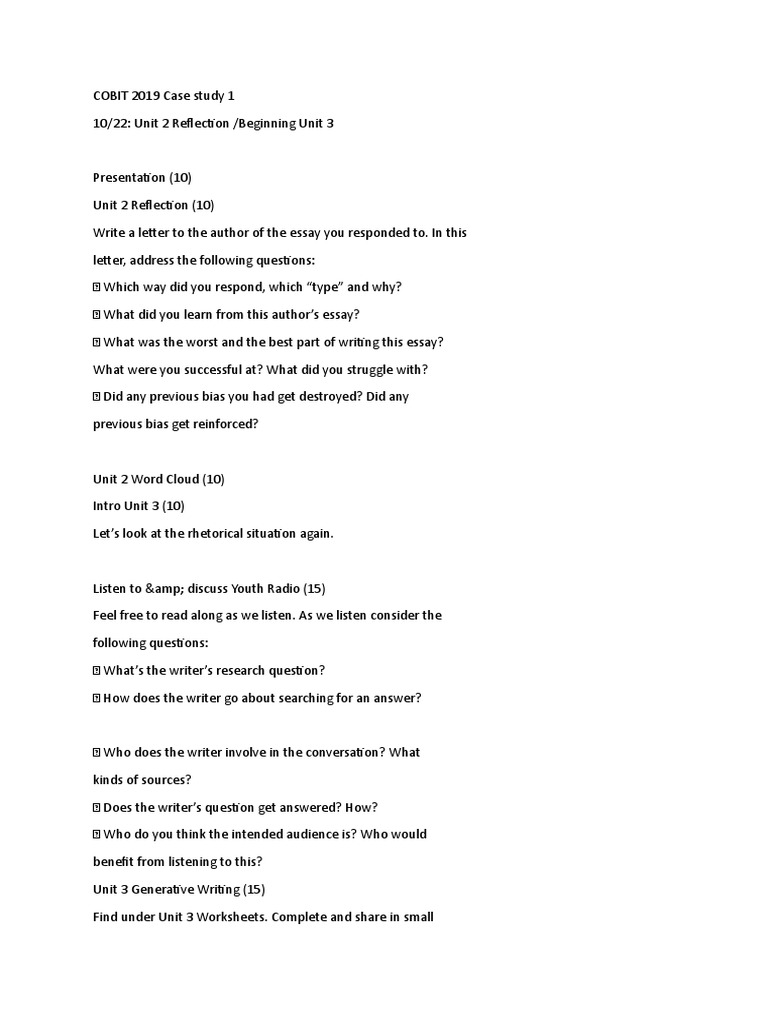 COBIT 2019 Case study 1

10/22: Unit 2 Reflection /Beginning Unit 3

Presentation (10)

Unit 2 Reflection (10)

Write a letter to the author of the essay you responded to. In this letter, address the following questions:

 Which way did you respond, which “type” and why?

 What did you learn from this author’s essay?

 What was the worst and the best part of writing this essay? What were you successful at? What did you struggle with?

 Did any previous bias you had get destroyed? Did any previous bias get reinforced?

Unit 2 Word Cloud (10)

Intro Unit 3 (10)

Let’s look at the rhetorical situation again.

Listen to &amp; discuss Youth Radio (15)

Feel free to read along as we listen. As we listen consider the following questions:

 What’s the writer’s research question?

 How does the writer go about searching for an answer?

 Who does the writer involve in the conversation? What kinds of sources?

 Does the writer’s question get answered? How?

 Who do you think the intended audience is? Who would benefit from listening to this?

Unit 3 Generative Writing (15)

Find under Unit 3 Worksheets. Complete and share in small